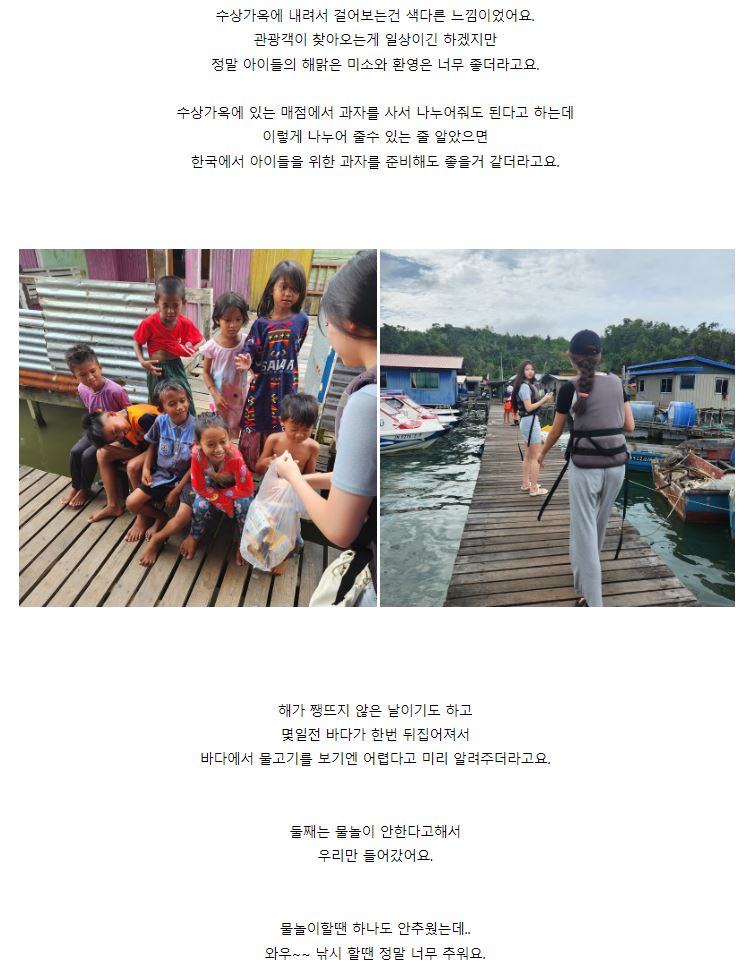 수상가옥에 내려서 걸어보는건 색다른 느낌이었어요.
관광객이 찾아오는게 일상이긴 하겠지만
정말 아이들의 해맑은 미소와 환영은 너무 좋더라고요.

수상가옥에 있는 매점에서 과자를 사서 나누어줘도 된다고 하는데
이렇게 나누어 줄수 있는 줄 알았으면
한국에서 아이들을 위한 과자를 준비해도 좋을거 같더라고요.

해가 쨍뜨지 않은 날이기도 하고
몇일전 바다가 한번 뒤집어져서
바다에서 물고기를 보기엔 어렵다고 미리 알려주더라고요.

둘째는 물놀이 안한다고해서
우리만 들어갔어요.

물놀이할땐 하나도 안추웠는데..
와우~~ 낚시 할땐 정말 너무 추워요.